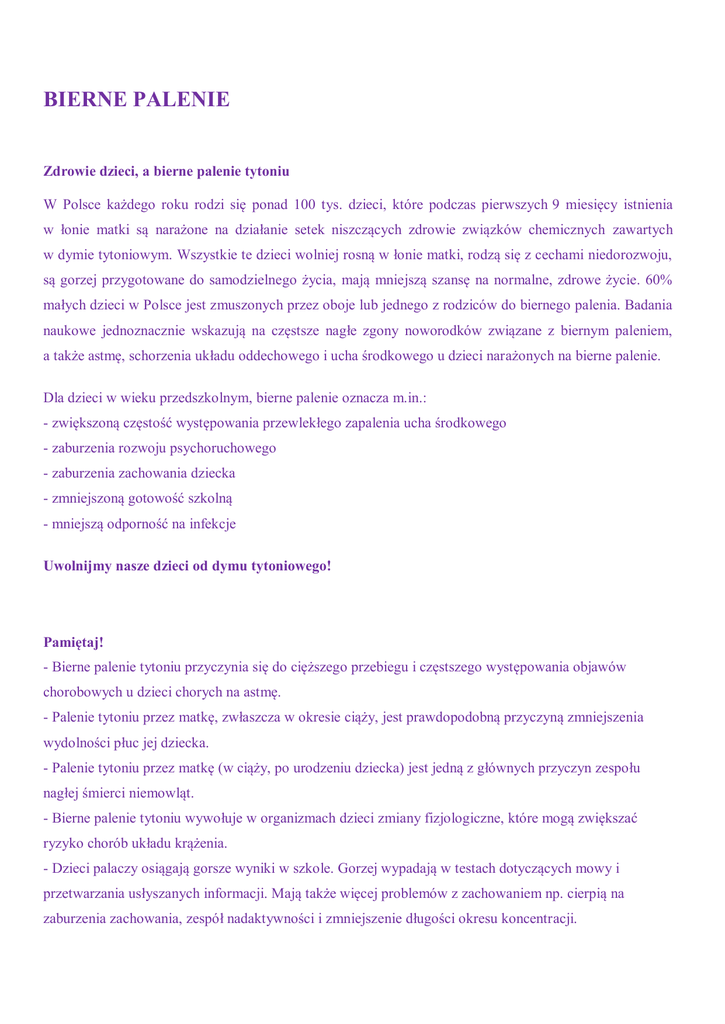 BIERNE PALENIE

Zdrowie dzieci, a bierne palenie tytoniu

W Polsce każdego roku rodzi się ponad 100 tys. dzieci, które podczas pierwszych 9 miesięcy istnienia w łonie matki są narażone na działanie setek niszczących zdrowie związków chemicznych zawartych w dymie tytoniowym. Wszystkie te dzieci wolniej rosną w łonie matki, rodzą się z cechami niedorozwoju, są gorzej przygotowane do samodzielnego życia, mają mniejszą szansę na normalne, zdrowe życie. 60% małych dzieci w Polsce jest zmuszonych przez oboje lub jednego z rodziców do biernego palenia. Badania naukowe jednoznacznie wskazują na częstsze nagłe zgony noworodków związane z biernym paleniem, a także astmę, schorzenia układu oddechowego i ucha środkowego u dzieci narażonych na bierne palenie.

Dla dzieci w wieku przedszkolnym, bierne palenie oznacza m.in.:
- zwiększoną częstość występowania przewlekłego zapalenia ucha środkowego
- zaburzenia rozwoju psychoruchowego
- zaburzenia zachowania dziecka
- zmniejszoną gotowość szkolną
- mniejszą odporność na infekcje

Uwolnijmy nasze dzieci od dymu tytoniowego!

Pamiętaj!
- Bierne palenie tytoniu przyczynia się do cięższego przebiegu i częstszego występowania objawów chorobowych u dzieci chorych na astmę.
- Palenie tytoniu przez matkę, zwłaszcza w okresie ciąży, jest prawdopodobną przyczyną zmniejszenia wydolności płuc jej dziecka.
- Palenie tytoniu przez matkę (w ciąży, po urodzeniu dziecka) jest jedną z głównych przyczyn zespołu nagłej śmierci niemowląt.
- Bierne palenie tytoniu wywołuje w organizmach dzieci zmiany fizjologiczne, które mogą zwiększać ryzyko chorób układu krążenia.
- Dzieci palaczy osiągają gorsze wyniki w szkole. Gorzej wypadają w testach dotyczących mowy i przetwarzania usłyszanych informacji. Mają także więcej problemów z zachowaniem np. cierpią na zaburzenia zachowania, zespół nadaktywności i zmniejszenie długości okresu koncentracji.